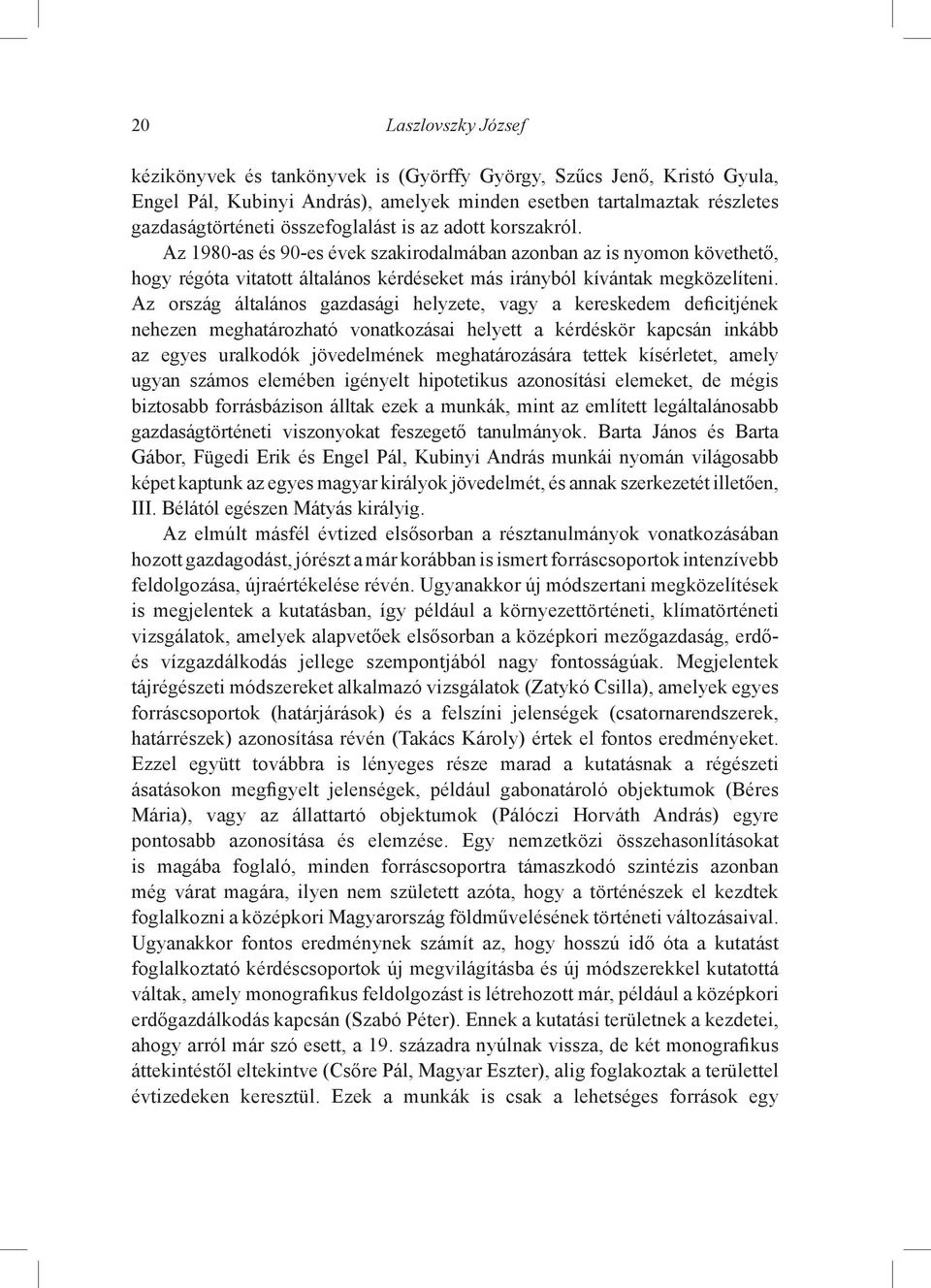 20 Laszlovszky József

kézikönyvek és tankönyvek is (Györffy György, Szűcs Jenő, Kristó Gyula, Engel Pál, Kubinyi András), amelyek minden esetben tartalmaztak részletes gazdaságtörténeti összefoglalást is az adott korszakról.

Az 1980-as és 90-es évek szakirodalmában azonban az is nyomon követhető, hogy régóta vitatott általános kérdéseket más irányból kívántak megközelíteni. Az ország általános gazdasági helyzete, vagy a kereskedem deficitjének nehezen meghatározható vonatkozásai helyett a kérdéskör kapcsán inkább az egyes uralkodók jövedelmének meghatározására tettek kísérletet, amely ugyan számos elemében igényelt hipotetikus azonosítási elemeket, de mégis biztosabb forrásbázison álltak ezek a munkák, mint az említett legáltalánosabb gazdaságtörténeti viszonyokat feszegető tanulmányok. Barta János és Barta Gábor, Fügedi Erik és Engel Pál, Kubinyi András munkái nyomán világosabb képet kaptunk az egyes magyar királyok jövedelmét, és annak szerkezetét illetően, III. Bélától egészen Mátyás királyig.

Az elmúlt másfél évtized elsősorban a résztanulmányok vonatkozásában hozott gazdagodást, jórészt a már korábban is ismert forráscsoportok intenzívebb feldolgozása, újraértékelése révén. Ugyanakkor új módszertani megközelítések is megjelentek a kutatásban, így például a környezettörténeti, klímatörténeti vizsgálatok, amelyek alapvetőek elsősorban a középkori mezőgazdaság, erdő- és vízgazdálkodás jellege szempontjából nagy fontosságúak. Megjelentek tájrégészeti módszereket alkalmazó vizsgálatok (Zatykó Csilla), amelyek egyes forráscsoportok (határjárások) és a felszíni jelenségek (csatornarendszerek, határrészek) azonosítása révén (Takács Károly) értek el fontos eredményeket. Ezzel együtt továbbra is lényeges része marad a kutatásnak a régészeti ásatásokon megfigyelt jelenségek, például gabonatároló objektumok (Béres Mária), vagy az állattartó objektumok (Pálóczi Horváth András) egyre pontosabb azonosítása és elemzése. Egy nemzetközi összehasonlításokat is magába foglaló, minden forráscsoportra támaszkodó szintézis azonban még várat magára, ilyen nem született azóta, hogy a történészek el kezdtek foglalkozni a középkori Magyarország földművelésének történeti változásaival. Ugyanakkor fontos eredménynek számít az, hogy hosszú idő óta a kutatást foglalkoztató kérdéscsoportok új megvilágításba és új módszerekkel kutatottá váltak, amely monografikus feldolgozást is létrehozott már, például a középkori erdőgazdálkodás kapcsán (Szabó Péter). Ennek a kutatási területnek a kezdetei, ahogy arról már szó esett, a 19. századra nyúlnak vissza, de két monografikus áttekintéstől eltekintve (Csőre Pál, Magyar Eszter), alig foglakoztak a területtel évtizedeken keresztül. Ezek a munkák is csak a lehetséges források egy